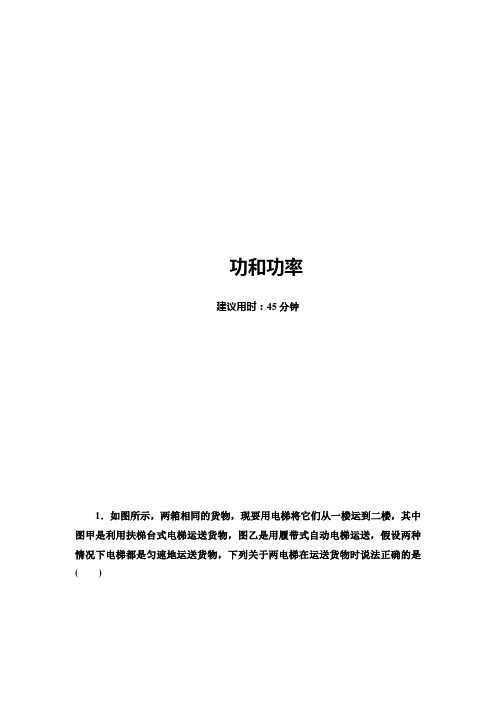 功和功率

建议用时：45 分钟

1．如图所示，两箱相同的货物，现要用电梯将它们从一楼运到二楼，其中图甲是利用扶梯台式电梯运送货物，图乙是用履带式自动电梯运送，假设两种情况下电梯都是匀速地运送货物，下列关于两电梯在运送货物时说法正确的是(　　)